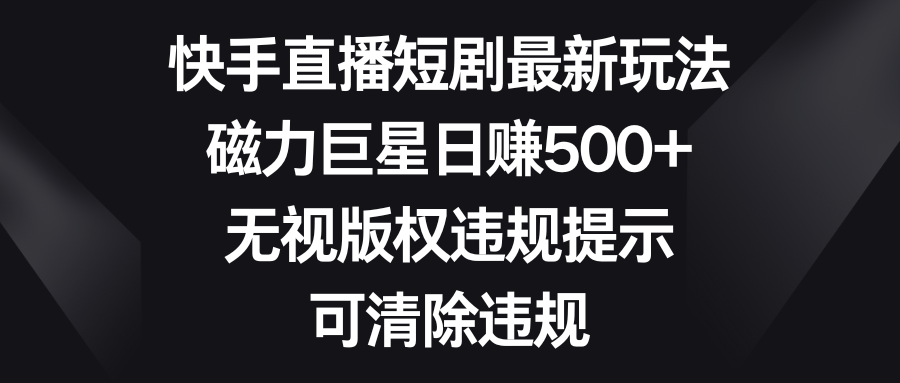 快手直播短剧最新玩法
磁力巨星日赚500+
无视版权违规提示
可清除违规